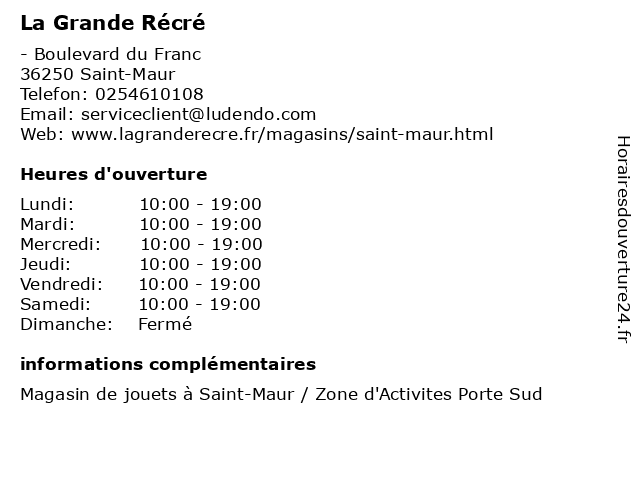 La Grande Récré

- Boulevard du Franc
36250 Saint-Maur
Telefon: 0254610108
Email: serviceclient@ludendo.com
Web: www.lagranderecre.fr/magasins/saint-maur.html

Heures d'ouverture

Lundi: 10:00 - 19:00
Mardi: 10:00 - 19:00
Mercredi: 10:00 - 19:00
Jeudi: 10:00 - 19:00
Vendredi: 10:00 - 19:00
Samedi: 10:00 - 19:00
Dimanche: Fermé

informations complémentaires

Magasin de jouets à Saint-Maur / Zone d'Activites Porte Sud

Horairesdouverture24.fr